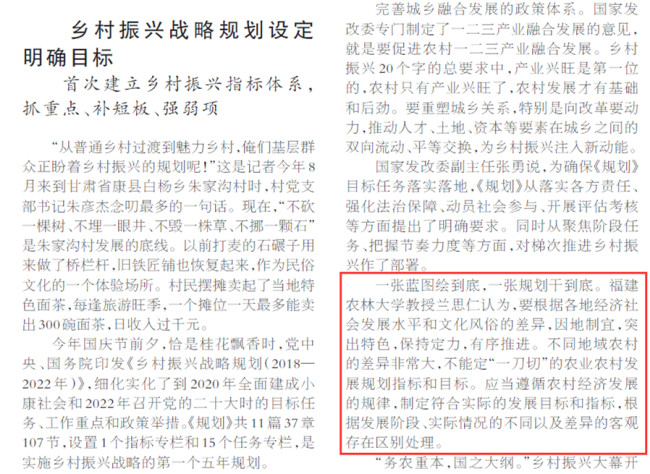 乡村振兴战略规划设定明确目标

首次建立乡村振兴指标体系，抓重点、补短板、强弱项

“从普通乡村过渡到魅力乡村，俺们基层群众正盼着乡村振兴的规划呢！”这是记者今年8月来到甘肃省康县白杨乡朱家沟村时，村党支部书记朱彦杰念叨最多的一句话。现在，“不砍一棵树、不埋一眼井、不毁一株草、不挪一颗石”是朱家沟村发展的底线。以前打麦的石碾子用来做了桥栏杆，旧铁匠铺也恢复起来，作为民俗文化的一个体验场所。村民摆摊卖起了当地特色面茶，每逢旅游旺季，一个摊位一天最多能卖出300碗面茶，日收入过千元。

今年国庆节前夕，恰是桂花飘香时，党中央、国务院印发《乡村振兴战略规划（2018—2022年）》，细化实化了到2020年全面建成小康社会和2022年召开党的二十大时的目标任务、工作重点和政策举措。《规划》共11篇37章107节，设置1个指标专栏和15个任务专栏，是实施乡村振兴战略的第一个五年规划。

完善城乡融合发展的政策体系。国家发改委专门制定了一二三产业融合发展的意见，就是要促进农村一二三产业融合发展。乡村振兴20个字的总要求中，产业兴旺是第一位的，农村只有产业兴旺了，农村发展才有基础和后劲。要重塑城乡关系，特别是向改革要动力，推动人才、土地、资本等要素在城乡之间的双向流动、平等交换，为乡村振兴注入新动能。

国家发改委副主任张勇说，为确保《规划》目标任务落实落地，《规划》从落实各方责任、强化法治保障、动员社会参与、开展评估考核等方面提出了明确要求。同时从聚焦阶段任务、把握节奏力度等方面，对梯次推进乡村振兴作了部署。

一张蓝图绘到底，一张规划干到底。福建农林大学教授兰思仁认为，要根据各地经济社会发展水平和文化风俗的差异，因地制宜，突出特色，保持定力，有序推进。不同地域农村的差异非常大，不能定“一刀切”的农业农村发展规划指标和目标。应当遵循农村经济发展的规律，制定符合实际的发展目标和指标，根据发展阶段、实际情况的不同以及差异的客观存在区别处理。

“务农重本，国之大纲。”乡村振兴大幕开